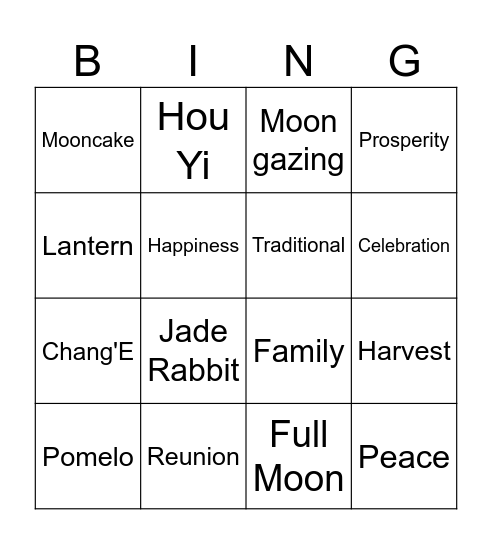 | B | I | N | G |
|---|---|---|---|
| Mooncake | Hou Yi | Moon gazing | Prosperity |
| Lantern | Happiness | Traditional | Celebration |
| Chang'E | Jade Rabbit | Family | Harvest |
| Pomelo | Reunion | Full Moon | Peace |